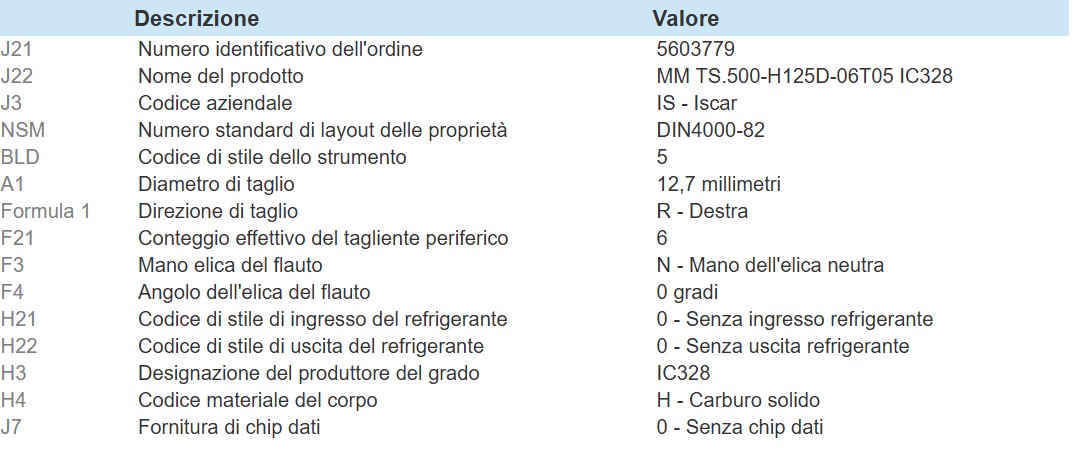 |  | Descrizione | Valore |
|---|---|---|
| J21 | Numero identificativo dell'ordine | 5603779 |
| J22 | Nome del prodotto | MM TS.500-H125D-06T05 IC328 |
| J3 | Codice aziendale | IS - Iscar |
| NSM | Numero standard di layout delle proprietà | DIN4000-82 |
| BLD | Codice di stile dello strumento | 5 |
| A1 | Diametro di taglio | 12,7 millimetri |
| Formula 1 | Direzione di taglio | R - Destra |
| F21 | Conteggio effettivo del tagliente periferico | 6 |
| F3 | Mano elica del flauto | N - Mano dell'elica neutra |
| F4 | Angolo dell'elica del flauto | 0 gradi |
| H21 | Codice di stile di ingresso del refrigerante | 0 - Senza ingresso refrigerante |
| H22 | Codice di stile di uscita del refrigerante | 0 - Senza uscita refrigerante |
| H3 | Designazione del produttore del grado | IC328 |
| H4 | Codice materiale del corpo | H - Carburo solido |
| J7 | Fornitura di chip dati | 0 - Senza chip dati |